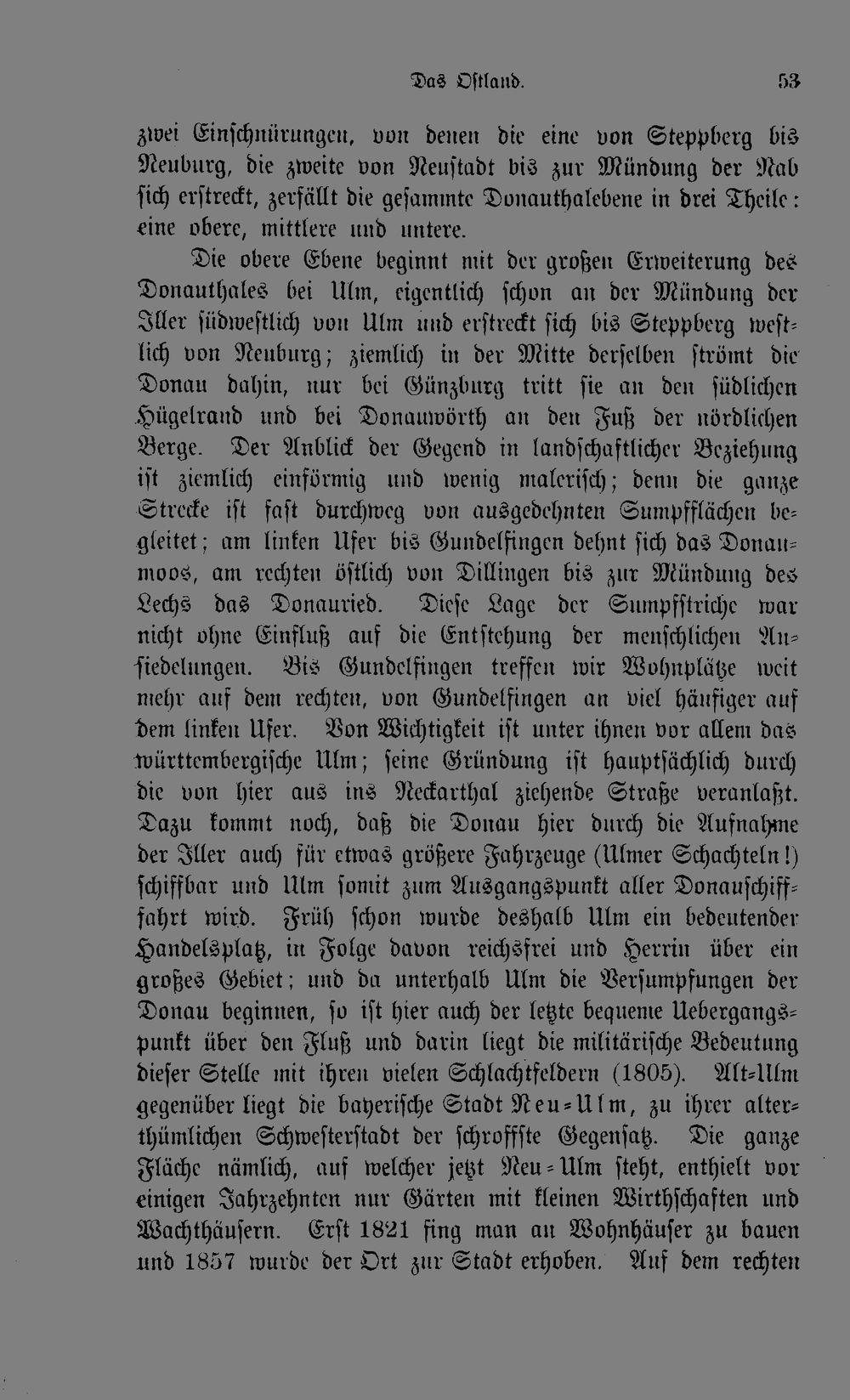 Das Ostland. 53

zwei Einschnürungen, von denen die eine von Steppberg bis Neuburg, die zweite von Neustadt bis zur Mündung der Nab sich erstreckt, zerfällt die gesammte Donauthalebene in drei Theile: eine obere, mittlere und untere.

Die obere Ebene beginnt mit der großen Erweiterung des Donauthales bei Ulm, eigentlich schon an der Mündung der Iller südwestlich von Ulm und erstreckt sich bis Steppberg westlich von Neuburg; ziemlich in der Mitte derselben strömt die Donau dahin, nur bei Günzburg tritt sie an den südlichen Hügelrand und bei Donauwörth an den Fuß der nördlichen Berge. Der Anblick der Gegend in landschaftlicher Beziehung ist ziemlich einförmig und wenig malerisch; denn die ganze Strecke ist fast durchweg von ausgedehnten Sumpfflächen begleitet; am linken Ufer bis Gundelfingen dehnt sich das Donaumoos, am rechten östlich von Dillingen bis zur Mündung des Lechs das Donauried. Diese Lage der Sumpfstriche war nicht ohne Einfluß auf die Entstehung der menschlichen Ansiedelungen. Bis Gundelfingen treffen wir Wohnplätze weit mehr auf dem rechten, von Gundelfingen an viel häufiger auf dem linken Ufer. Von Wichtigkeit ist unter ihnen vor allem das württembergische Ulm; seine Gründung ist hauptsächlich durch die von hier aus ins Neckarthal ziehende Straße veranlaßt. Dazu kommt noch, daß die Donau hier durch die Aufnahme der Iller auch für etwas größere Fahrzeuge (Ulmer Schachteln!) schiffbar und Ulm somit zum Ausgangspunkt aller Donauschifffahrt wird. Früh schon wurde deshalb Ulm ein bedeutender Handelsplatz, in Folge davon reichsfrei und Herrin über ein großes Gebiet; und da unterhalb Ulm die Versumpfungen der Donau beginnen, so ist hier auch der letzte bequeme Uebergangspunkt über den Fluß und darin liegt die militärische Bedeutung dieser Stelle mit ihren vielen Schlachtfeldern (1805). Alt-Ulm gegenüber liegt die bayerische Stadt Neu-Ulm, zu ihrer alterthümlichen Schwesterstadt der schroffste Gegensatz. Die ganze Fläche nämlich, auf welcher jetzt Neu-Ulm steht, enthielt vor einigen Jahrzehnten nur Gärten mit kleinen Wirthschaften und Wachthäusern. Erst 1821 fing man an Wohnhäuser zu bauen und 1857 wurde der Ort zur Stadt erhoben. Auf dem rechten